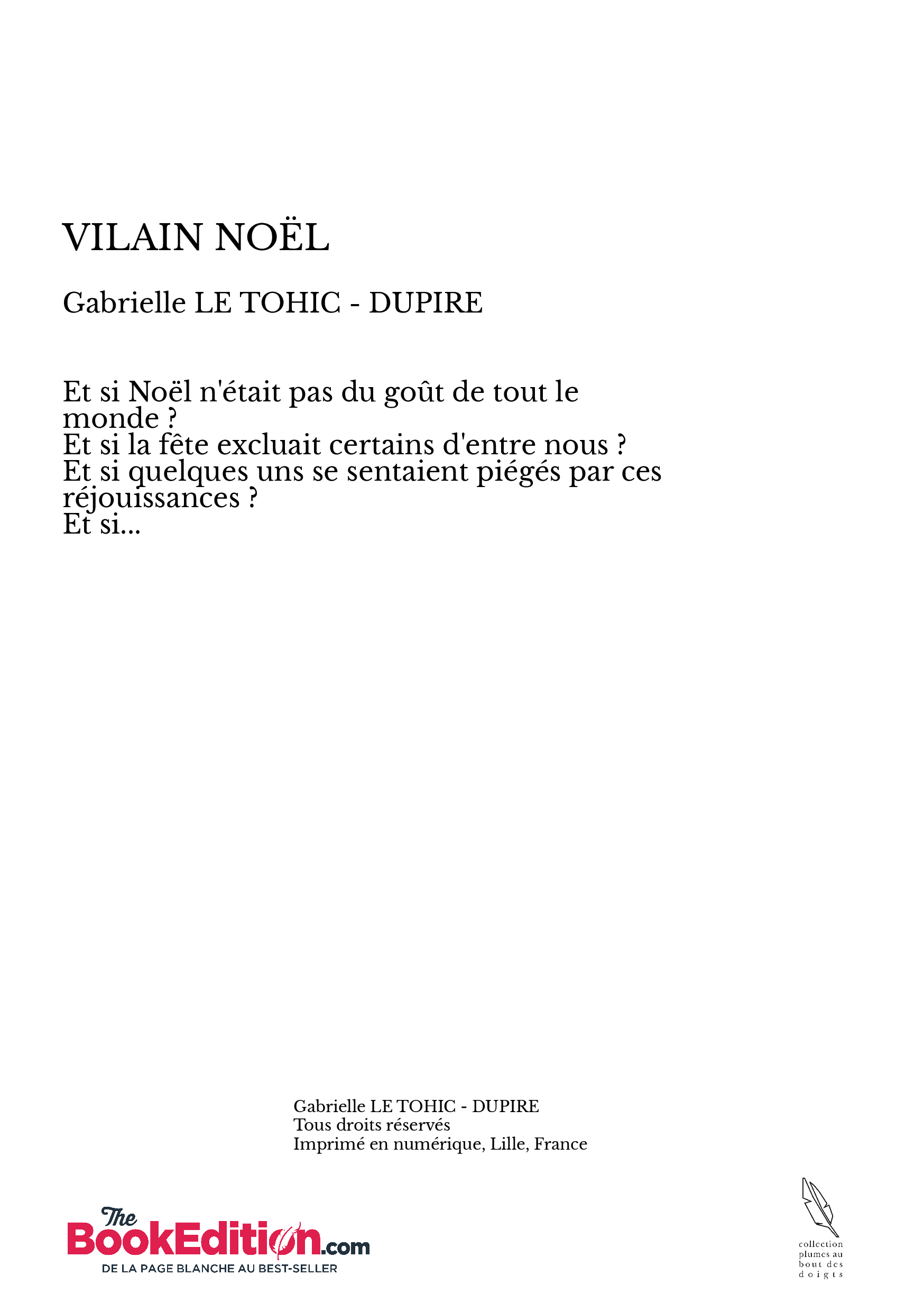 VILAIN NOËL

Gabrielle LE TOHIC - DUPIRE

Et si Noël n'était pas du goût de tout le monde ?
Et si la fête excluait certains d'entre nous ?
Et si quelques uns se sentaient piégés par ces réjouissances ?
Et si...

Gabrielle LE TOHIC - DUPIRE
Tous droits réservés
Imprimé en numérique, Lille, France

The BookEdition.com
DE LA PAGE BLANCHE AU BEST-SELLER

collection plumes au bout des doigts